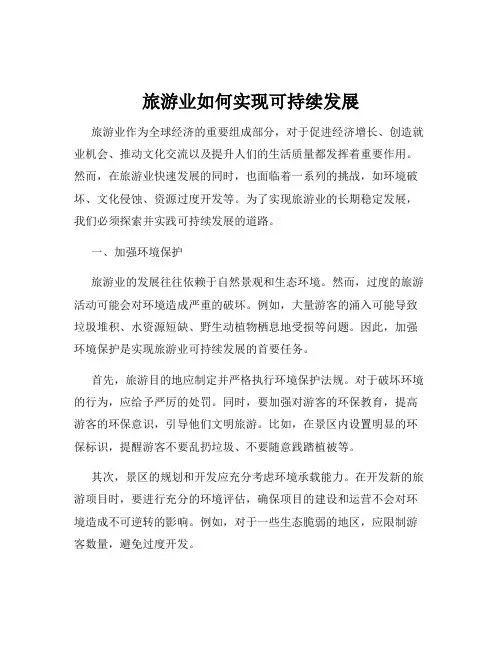 旅游业如何实现可持续发展

旅游业作为全球经济的重要组成部分，对于促进经济增长、创造就业机会、推动文化交流以及提升人们的生活质量都发挥着重要作用。然而，在旅游业快速发展的同时，也面临着一系列的挑战，如环境破坏、文化侵蚀、资源过度开发等。为了实现旅游业的长期稳定发展，我们必须探索并实践可持续发展的道路。

一、加强环境保护

旅游业的发展往往依赖于自然景观和生态环境。然而，过度的旅游活动可能会对环境造成严重的破坏。例如，大量游客的涌入可能导致垃圾堆积、水资源短缺、野生动植物栖息地受损等问题。因此，加强环境保护是实现旅游业可持续发展的首要任务。

首先，旅游目的地应制定并严格执行环境保护法规。对于破坏环境的行为，应给予严厉的处罚。同时，要加强对游客的环保教育，提高游客的环保意识，引导他们文明旅游。比如，在景区内设置明显的环保标识，提醒游客不要乱扔垃圾、不要随意践踏植被等。

其次，景区的规划和开发应充分考虑环境承载能力。在开发新的旅游项目时，要进行充分的环境评估，确保项目的建设和运营不会对环境造成不可逆转的影响。例如，对于一些生态脆弱的地区，应限制游客数量，避免过度开发。